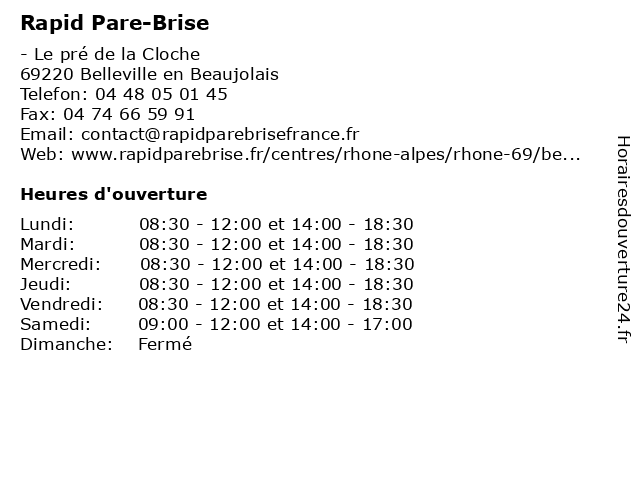 Rapid Pare-Brise

- Le pré de la Cloche
69220 Belleville en Beaujolais
Telefon: 04 48 05 01 45
Fax: 04 74 66 59 91
Email: contact@rapidparebrisefrance.fr
Web: www.rapidparebrise.fr/centres/rhone-alpes/rhone-69/be...

Heures d'ouverture

| | |
|---|---|
| Lundi: | 08:30 - 12:00 et 14:00 - 18:30 |
| Mardi: | 08:30 - 12:00 et 14:00 - 18:30 |
| Mercredi: | 08:30 - 12:00 et 14:00 - 18:30 |
| Jeudi: | 08:30 - 12:00 et 14:00 - 18:30 |
| Vendredi: | 08:30 - 12:00 et 14:00 - 18:30 |
| Samedi: | 09:00 - 12:00 et 14:00 - 17:00 |
| Dimanche: | Fermé |

Horairesdouverture24.fr